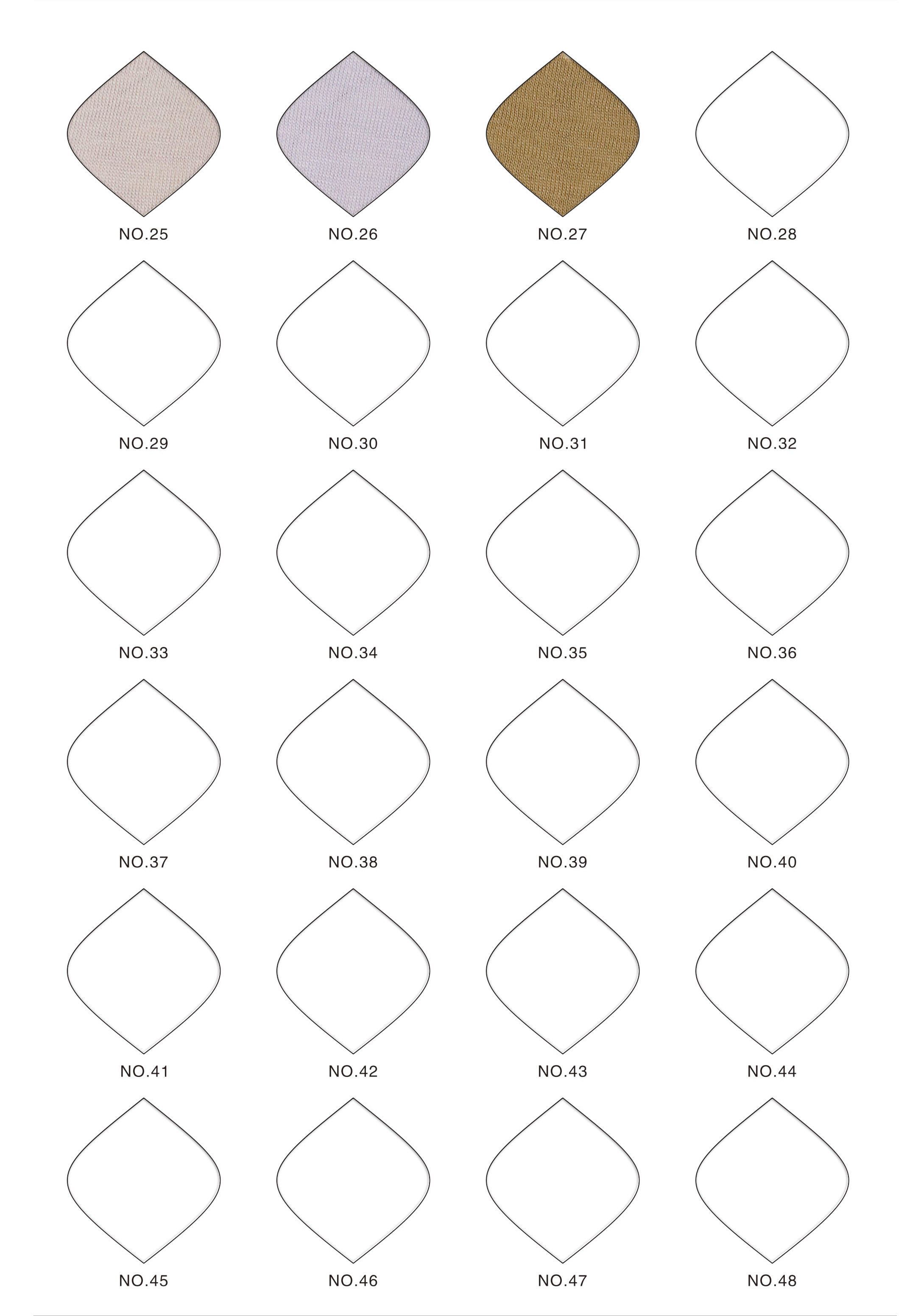 NO.25 NO.26 NO.27 NO.28

NO.29 NO.30 NO.31 NO.32

NO.33 NO.34 NO.35 NO.36

NO.37 NO.38 NO.39 NO.40

NO.41 NO.42 NO.43 NO.44

NO.45 NO.46 NO.47 NO.48